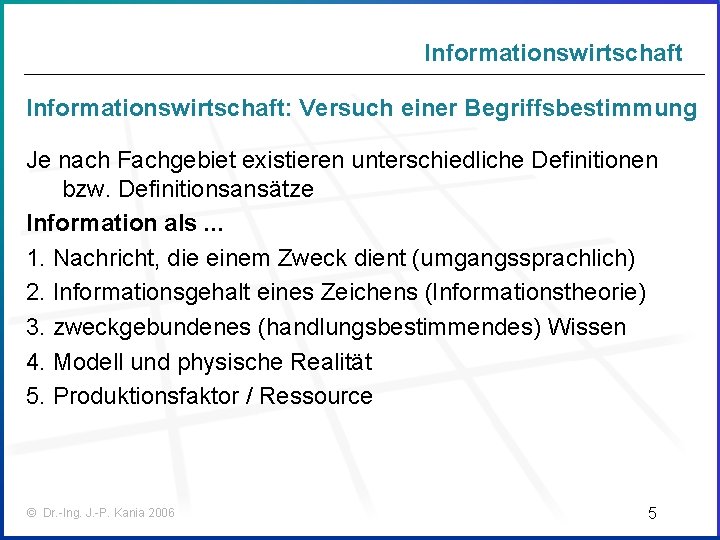 Informationswirtschaft

Informationswirtschaft: Versuch einer Begriffsbestimmung

Je nach Fachgebiet existieren unterschiedliche Definitionen bzw. Definitionsansätze

Information als ...

1. Nachricht, die einem Zweck dient (umgangssprachlich)
2. Informationsgehalt eines Zeichens (Informationstheorie)
3. zweckgebundenes (handlungsbestimmendes) Wissen
4. Modell und physische Realität
5. Produktionsfaktor / Ressource

© Dr.-Ing. J.-P. Kania 2006

5